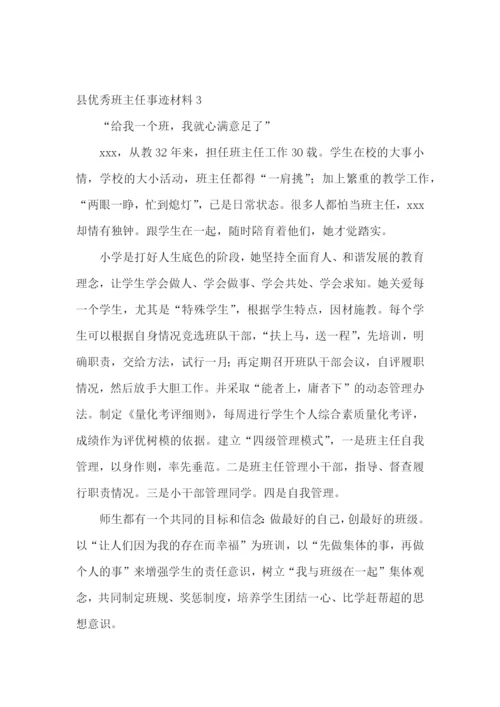 县优秀班主任事迹材料 3

“给我一个班，我就心满意足了”

xxx，从教 32 年来，担任班主任工作 30 载。学生在校的大事小情，学校的大小活动，班主任都得“一肩挑”；加上繁重的教学工作，“两眼一睁，忙到熄灯”，已是日常状态。很多人都怕当班主任，xxx 却情有独钟。跟学生在一起，随时陪育着他们，她才觉踏实。

小学是打好人生底色的阶段，她坚持全面育人、和谐发展的教育理念，让学生学会做人、学会做事、学会共处、学会求知。她关爱每一个学生，尤其是“特殊学生”，根据学生特点，因材施教。每个学生可以根据自身情况竞选班队干部，“扶上马，送一程”，先培训，明确职责，交给方法，试行一月；再定期召开班队干部会议，自评履职情况，然后放手大胆工作。并采取“能者上，庸者下”的动态管理办法。制定《量化考评细则》，每周进行学生个人综合素质量化考评，成绩作为评优树模的依据。建立“四级管理模式”，一是班主任自我管理，以身作则，率先垂范。二是班主任管理小干部，指导、督查履行职责情况。三是小干部管理同学。四是自我管理。

师生都有一个共同的目标和信念：做最好的自己，创最好的班级。以“让人们因为我的存在而幸福”为班训，以“先做集体的事，再做个人的事”来增强学生的责任意识，树立“我与班级在一起”集体观念，共同制定班规、奖惩制度，培养学生团结一心、比学赶帮超的思想意识。